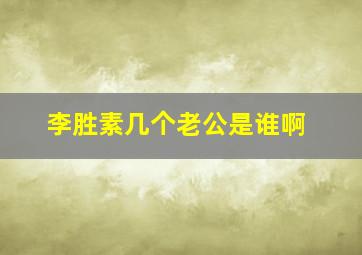 李胜素几个老公是谁啊